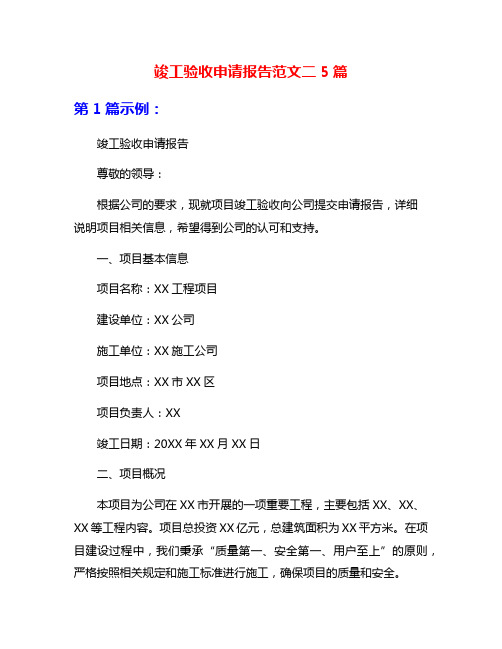 竣工验收申请报告范文二 5 篇

第 1 篇示例：

竣工验收申请报告

尊敬的领导：

根据公司的要求，现就项目竣工验收向公司提交申请报告，详细说明项目相关信息，希望得到公司的认可和支持。

一、项目基本信息

项目名称：XX 工程项目

建设单位：XX 公司

施工单位：XX 施工公司

项目地点：XX 市 XX 区

项目负责人：XX

竣工日期：20XX 年 XX 月 XX 日

二、项目概况

本项目为公司在 XX 市开展的一项重要工程，主要包括 XX、XX、XX 等工程内容。项目总投资 XX 亿元，总建筑面积为 XX 平方米。在项目建设过程中，我们秉承“质量第一、安全第一、用户至上”的原则，严格按照相关规定和施工标准进行施工，确保项目的质量和安全。